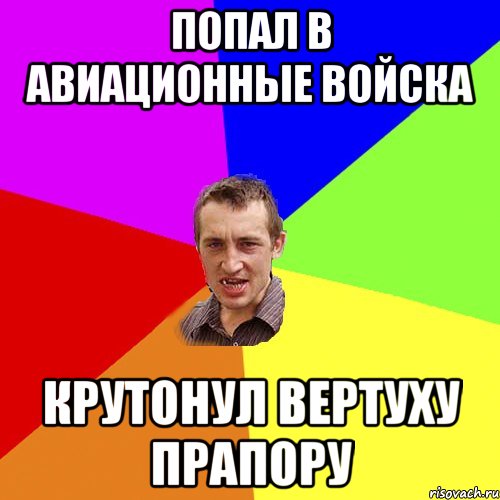 ПОПАЛ В АВИАЦИОННЫЕ ВОЙСКА

КРУТОНУЛ ВЕРТУХУ ПРАПОРУ

risovach.ru